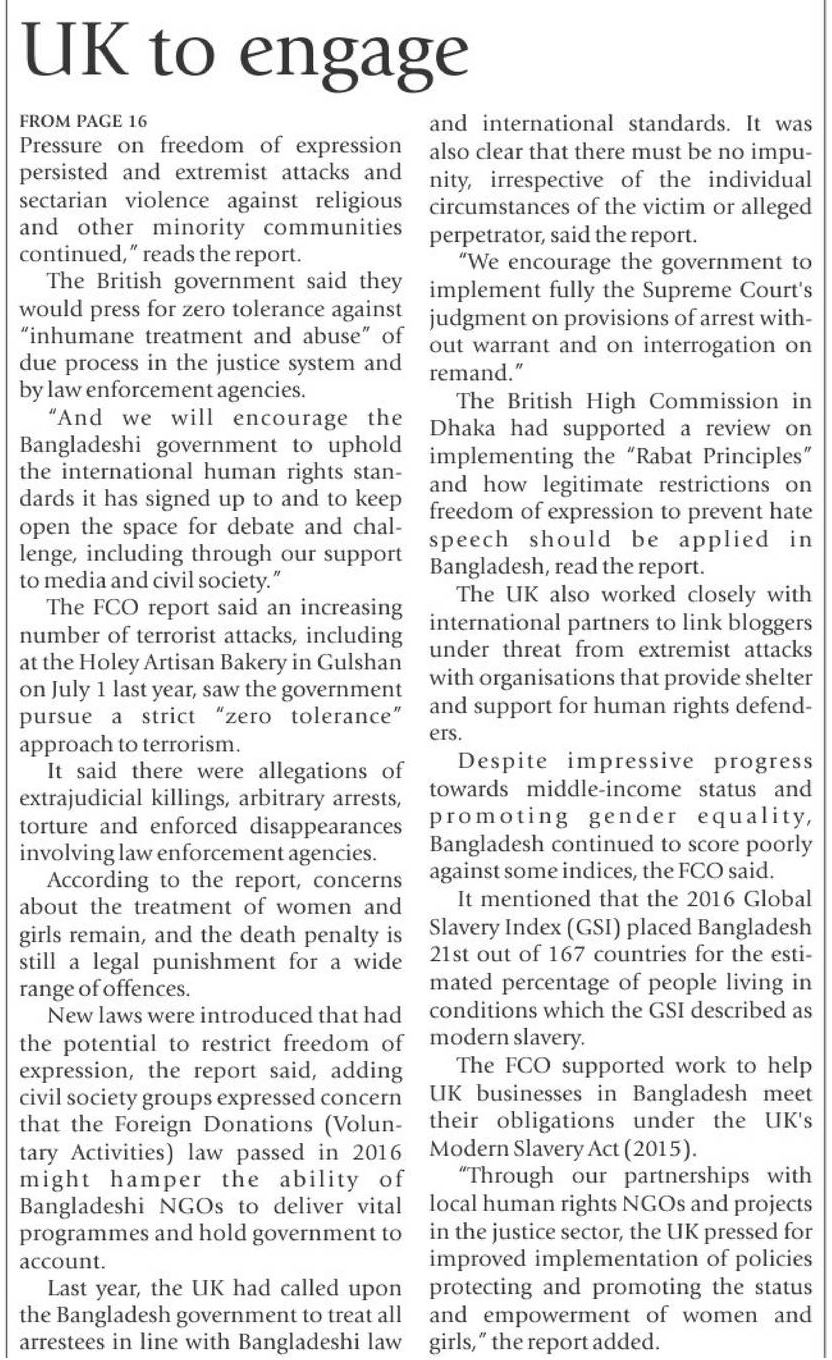 UK to engage

FROM PAGE 16
Pressure on freedom of expression persisted and extremist attacks and sectarian violence against religious and other minority communities continued," reads the report.

The British government said they would press for zero tolerance against "inhumane treatment and abuse" of due process in the justice system and by law enforcement agencies.

"And we will encourage the Bangladeshi government to uphold the international human rights standards it has signed up to and to keep open the space for debate and challenge, including through our support to media and civil society."

The FCO report said an increasing number of terrorist attacks, including at the Holey Artisan Bakery in Gulshan on July 1 last year, saw the government pursue a strict "zero tolerance" approach to terrorism.

It said there were allegations of extrajudicial killings, arbitrary arrests, torture and enforced disappearances involving law enforcement agencies.

According to the report, concerns about the treatment of women and girls remain, and the death penalty is still a legal punishment for a wide range of offences.

New laws were introduced that had the potential to restrict freedom of expression, the report said, adding civil society groups expressed concern that the Foreign Donations (Voluntary Activities) law passed in 2016 might hamper the ability of Bangladeshi NGOs to deliver vital programmes and hold government to account.

Last year, the UK had called upon the Bangladesh government to treat all arrestees in line with Bangladeshi law and international standards. It was also clear that there must be no impunity, irrespective of the individual circumstances of the victim or alleged perpetrator, said the report.

"We encourage the government to implement fully the Supreme Court's judgment on provisions of arrest without warrant and on interrogation on remand."

The British High Commission in Dhaka had supported a review on implementing the "Rabat Principles" and how legitimate restrictions on freedom of expression to prevent hate speech should be applied in Bangladesh, read the report.

The UK also worked closely with international partners to link bloggers under threat from extremist attacks with organisations that provide shelter and support for human rights defenders.

Despite impressive progress towards middle-income status and promoting gender equality, Bangladesh continued to score poorly against some indices, the FCO said.

It mentioned that the 2016 Global Slavery Index (GSI) placed Bangladesh 21st out of 167 countries for the estimated percentage of people living in conditions which the GSI described as modern slavery.

The FCO supported work to help UK businesses in Bangladesh meet their obligations under the UK's Modern Slavery Act (2015).

"Through our partnerships with local human rights NGOs and projects in the justice sector, the UK pressed for improved implementation of policies protecting and promoting the status and empowerment of women and girls," the report added.